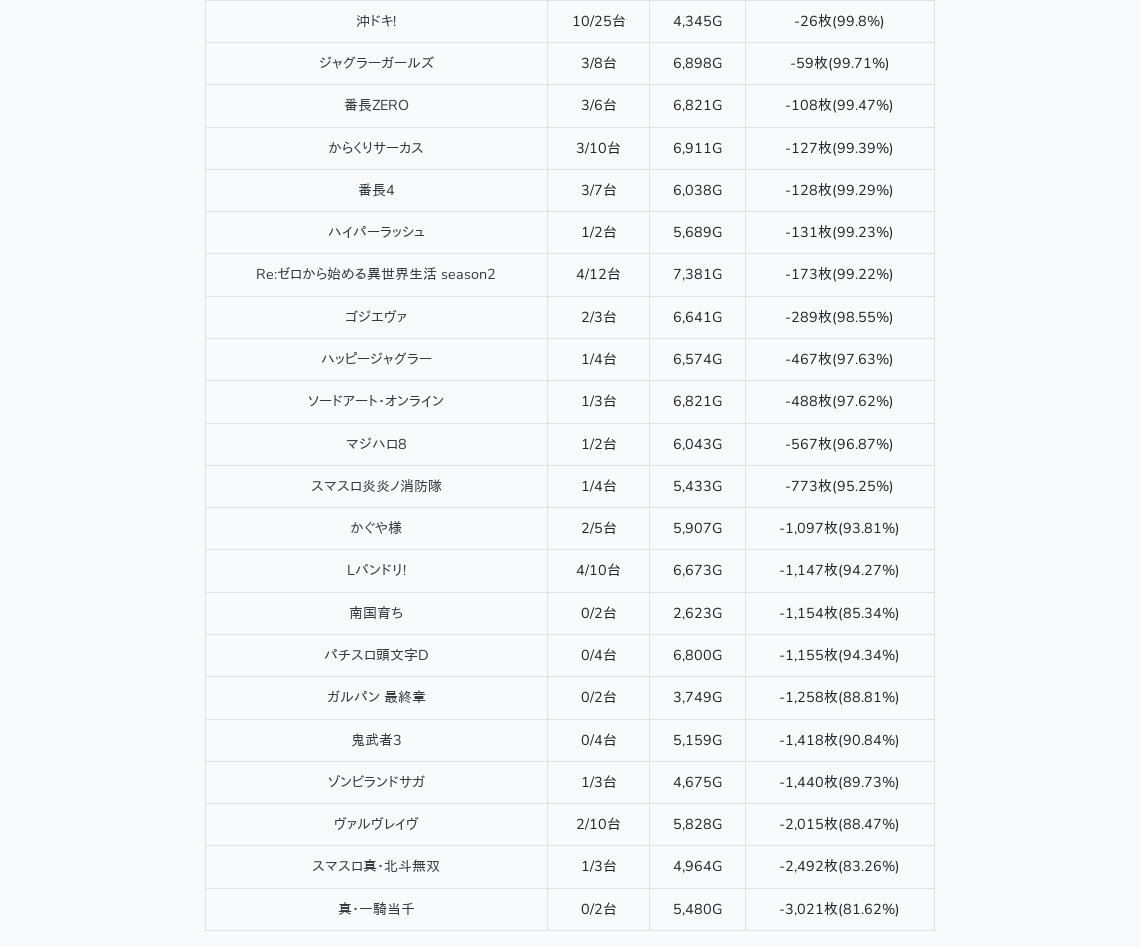 | | | | |
|---|---|---|---|
| 沖ドキ! | 10/25台 | 4,345G | -26枚(99.8%) |
| ジャグラーガールズ | 3/8台 | 6,898G | -59枚(99.71%) |
| 番長ZERO | 3/6台 | 6,821G | -108枚(99.47%) |
| からくりサーカス | 3/10台 | 6,911G | -127枚(99.39%) |
| 番長4 | 3/7台 | 6,038G | -128枚(99.29%) |
| ハイパーラッシュ | 1/2台 | 5,689G | -131枚(99.23%) |
| Re:ゼロから始める異世界生活 season2 | 4/12台 | 7,381G | -173枚(99.22%) |
| ゴジエヴァ | 2/3台 | 6,641G | -289枚(98.55%) |
| ハッピージャグラー | 1/4台 | 6,574G | -467枚(97.63%) |
| ソードアート・オンライン | 1/3台 | 6,821G | -488枚(97.62%) |
| マジハロ8 | 1/2台 | 6,043G | -567枚(96.87%) |
| スマスロ炎炎ノ消防隊 | 1/4台 | 5,433G | -773枚(95.25%) |
| かぐや様 | 2/5台 | 5,907G | -1,097枚(93.81%) |
| Lバンドリ! | 4/10台 | 6,673G | -1,147枚(94.27%) |
| 南国育ち | 0/2台 | 2,623G | -1,154枚(85.34%) |
| パチスロ頭文字D | 0/4台 | 6,800G | -1,155枚(94.34%) |
| ガルパン 最終章 | 0/2台 | 3,749G | -1,258枚(88.81%) |
| 鬼武者3 | 0/4台 | 5,159G | -1,418枚(90.84%) |
| ゾンビランドサガ | 1/3台 | 4,675G | -1,440枚(89.73%) |
| ヴァルヴレイヴ | 2/10台 | 5,828G | -2,015枚(88.47%) |
| スマスロ真・北斗無双 | 1/3台 | 4,964G | -2,492枚(83.26%) |
| 真・一騎当千 | 0/2台 | 5,480G | -3,021枚(81.62%) |